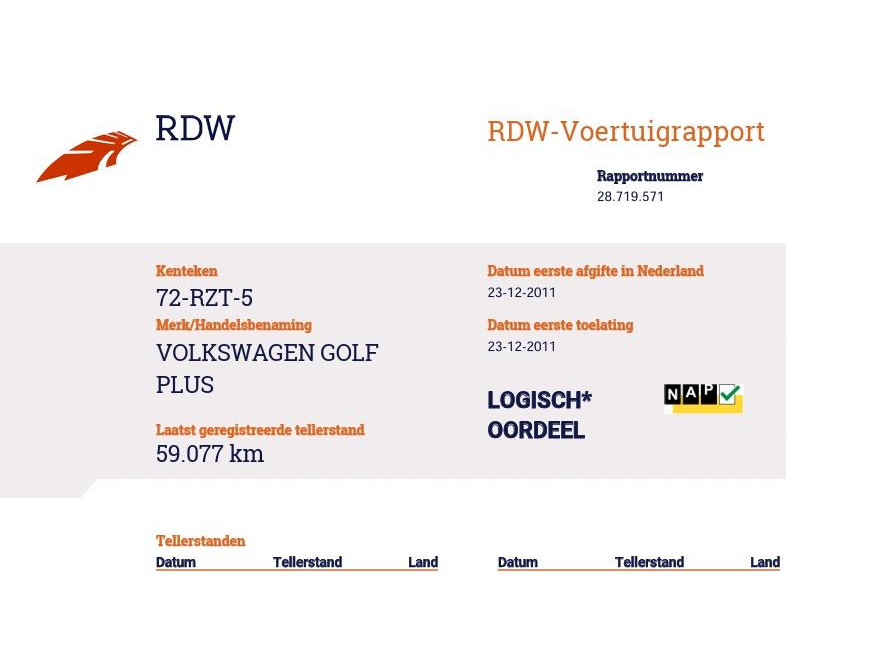 RDW

RDW-Voertuigrapport

Rapportnummer
28.719.571

Kenteken
72-RZT-5

Merk/Handelsbenaming
VOLKSWAGEN GOLF PLUS

Laatst geregistreerde tellerstand
59.077 km

Datum eerste afgifte in Nederland
23-12-2011

Datum eerste toelating
23-12-2011

LOGISCH*
OORDEEL

NAP

Tellerstanden

| Datum | Tellerstand | Land |
|---|---|---|

| Datum | Tellerstand | Land |
|---|---|---|